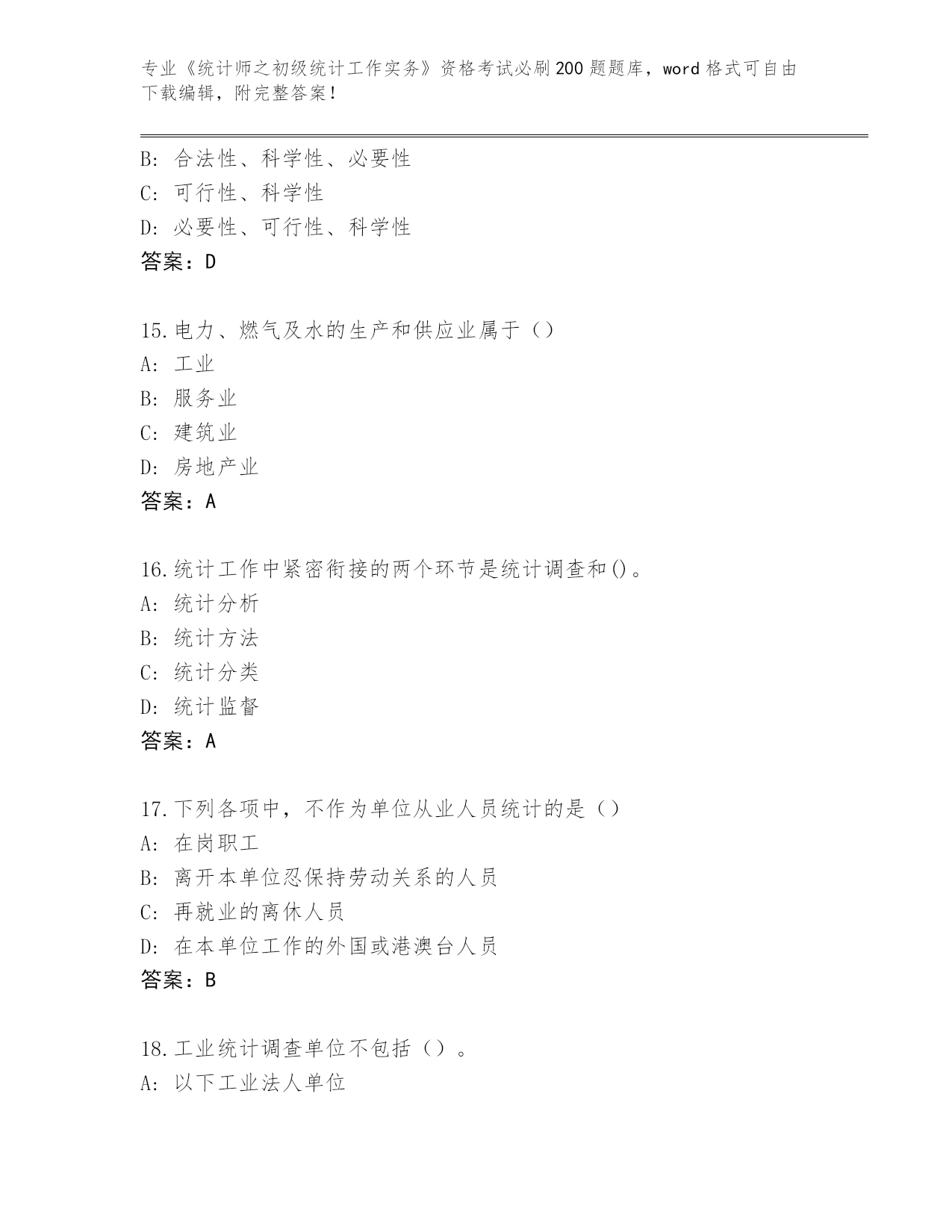 专业《统计师之初级统计工作实务》资格考试必刷200题题库，word格式可自由下载编辑，附完整答案！

B：合法性、科学性、必要性
C：可行性、科学性
D：必要性、可行性、科学性
答案：D

15.电力、燃气及水的生产和供应业属于（）
A：工业
B：服务业
C：建筑业
D：房地产业
答案：A

16.统计工作中紧密衔接的两个环节是统计调查和()。
A：统计分析
B：统计方法
C：统计分类
D：统计监督
答案：A

17.下列各项中，不作为单位从业人员统计的是（）
A：在岗职工
B：离开本单位忍保持劳动关系的人员
C：再就业的离休人员
D：在本单位工作的外国或港澳台人员
答案：B

18.工业统计调查单位不包括（）。
A：以下工业法人单位